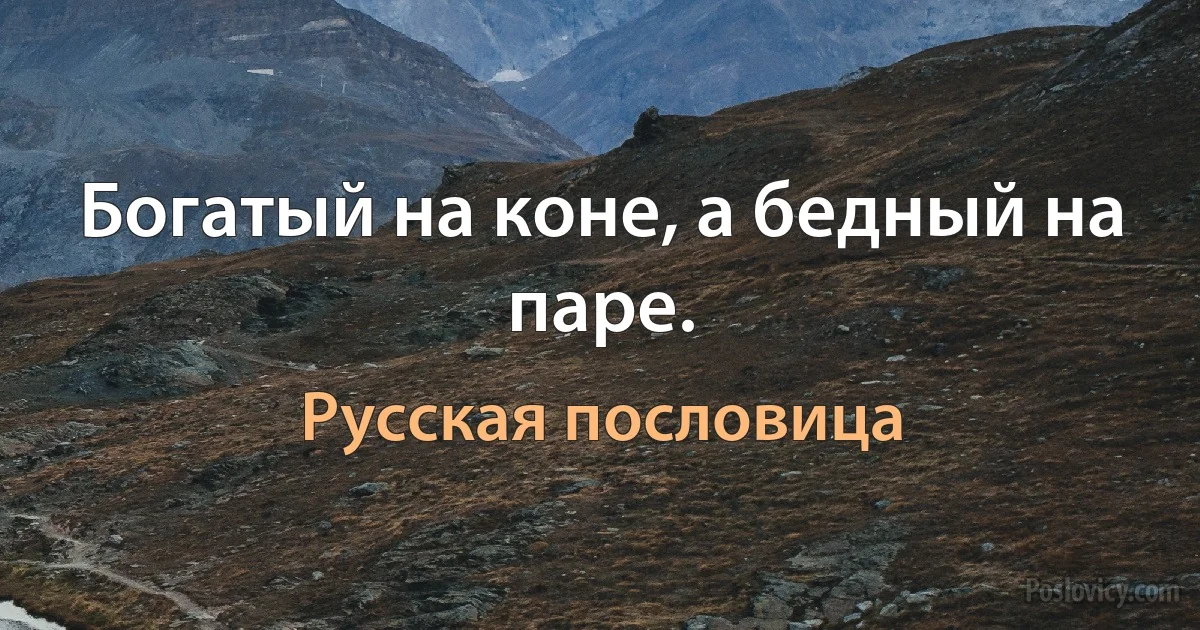 Богатый на коне, а бедный на паре.

Русская пословица

Poslovicy.com